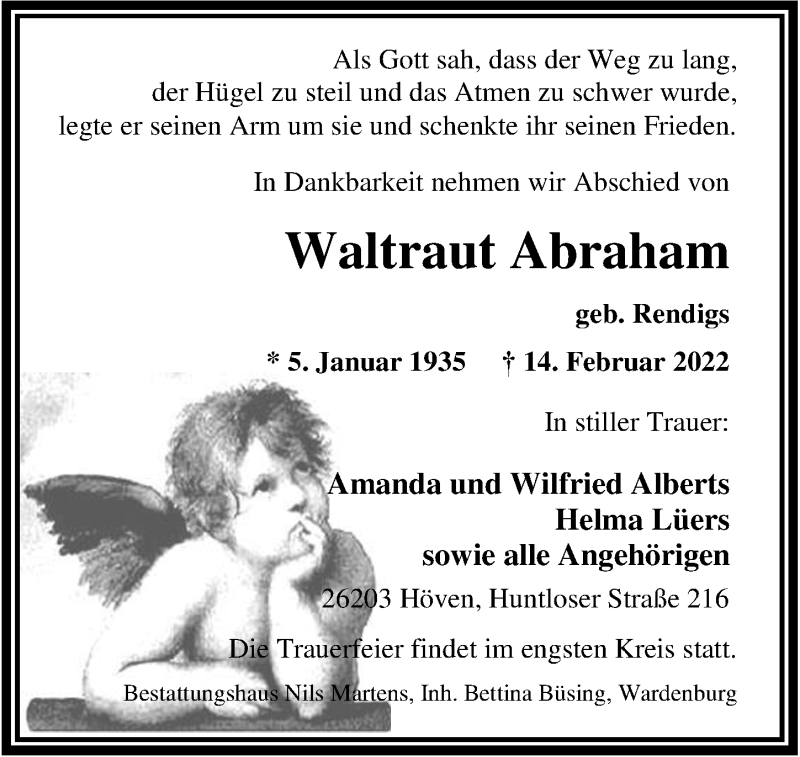 Als Gott sah, dass der Weg zu lang,
der Hügel zu steil und das Atmen zu schwer wurde,
legte er seinen Arm um sie und schenkte ihr seinen Frieden.

In Dankbarkeit nehmen wir Abschied von

Waltraut Abraham

geb. Rendigs

* 5. Januar 1935 † 14. Februar 2022

In stiller Trauer:

Amanda und Wilfried Alberts
Helma Lüers
sowie alle Angehörigen

26203 Höven, Huntloser Straße 216

Die Trauerfeier findet im engsten Kreis statt.

Bestattungshaus Nils Martens, Inh. Bettina Büsing, Wardenburg